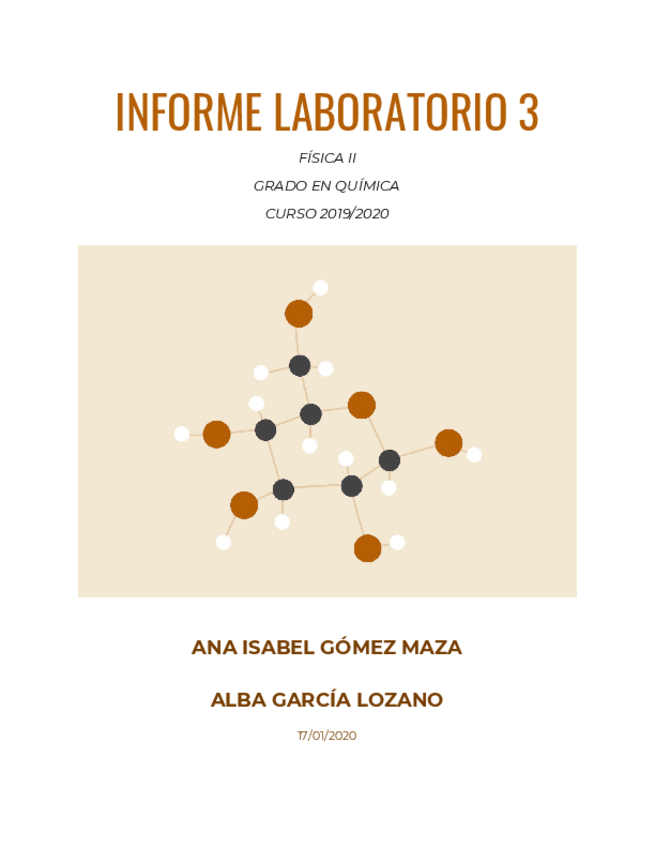 INFORME LABORATORIO 3

FÍSICA II

GRADO EN QUÍMICA

CURSO 2019/2020

ANA ISABEL GÓMEZ MAZA

ALBA GARCÍA LOZANO

17/01/2020